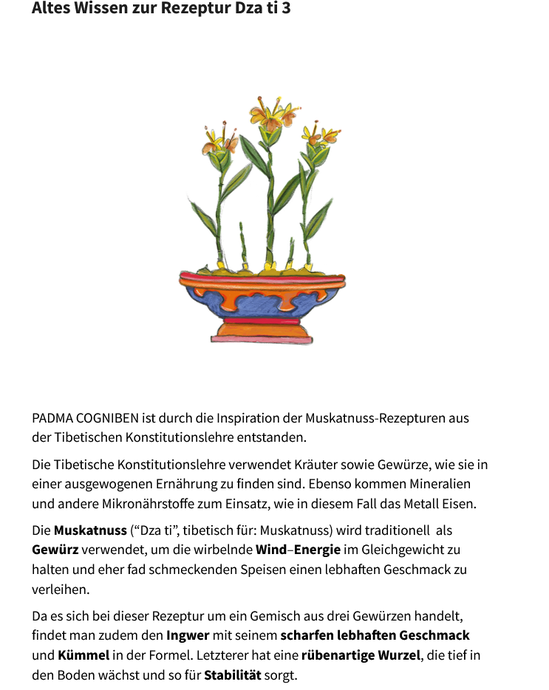 Altes Wissen zur Rezeptur Dza ti 3

PADMA COGNIBEN ist durch die Inspiration der Muskatnuss-Rezepturen aus der Tibetischen Konstitutionslehre entstanden.

Die Tibetische Konstitutionslehre verwendet Kräuter sowie Gewürze, wie sie in einer ausgewogenen Ernährung zu finden sind. Ebenso kommen Mineralien und andere Mikronährstoffe zum Einsatz, wie in diesem Fall das Metall Eisen.

Die Muskatnuss (“Dza ti”, tibetisch für: Muskatnuss) wird traditionell als Gewürz verwendet, um die wirbelnde Wind–Energie im Gleichgewicht zu halten und eher fad schmeckenden Speisen einen lebhaften Geschmack zu verleihen.

Da es sich bei dieser Rezeptur um ein Gemisch aus drei Gewürzen handelt, findet man zudem den Ingwer mit seinem scharfen lebhaften Geschmack und Kümmel in der Formel. Letzterer hat eine rübenartige Wurzel, die tief in den Boden wächst und so für Stabilität sorgt.